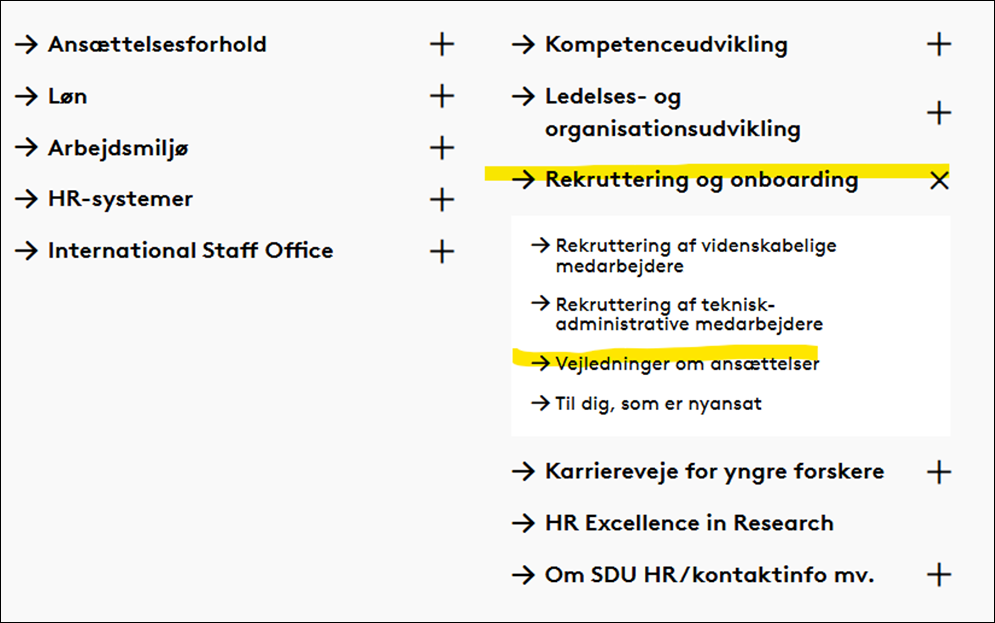 → Ansættelsesforhold +

→ Løn +

→ Arbejdsmiljø +

→ HR-systemer +

→ International Staff Office +

→ Kompetenceudvikling +

→ Ledelses- og organisationsudvikling +

→ Rekruttering og onboarding ×

→ Rekruttering af videnskabelige medarbejdere

→ Rekruttering af teknisk-administrative medarbejdere

→ Vejledninger om ansættelser

→ Til dig, som er nyansat

→ Karriereveje for yngre forskere +

→ HR Excellence in Research

→ Om SDU HR/kontaktinfo mv. +